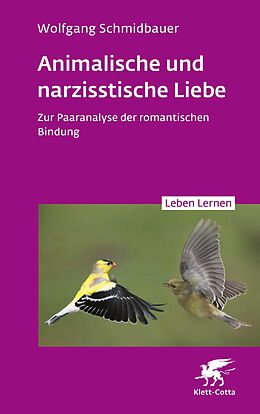 Wolfgang Schmidbauer

Animalische und narzisstische Liebe

Zur Paaranalyse der romantischen Bindung

Leben Lernen

Klett-Cotta